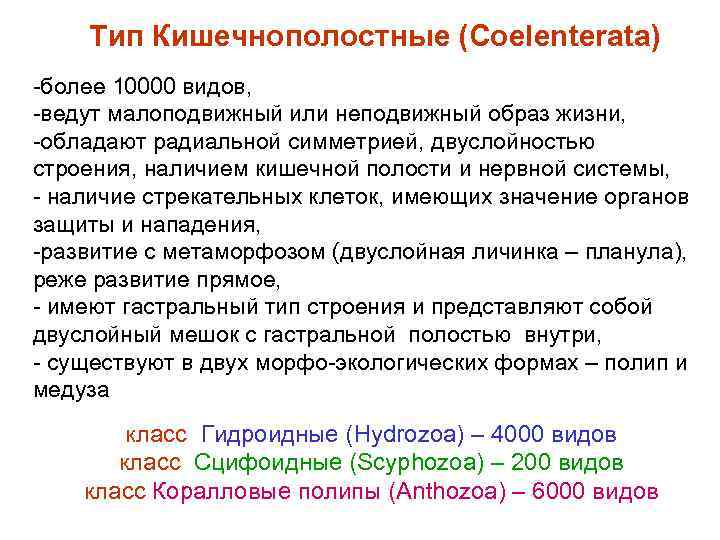 Тип Кишечнополостные (Coelenterata)

-более 10000 видов,
-ведут малоподвижный или неподвижный образ жизни,
-обладают радиальной симметрией, двуслойностью строения, наличием кишечной полости и нервной системы,
- наличие стрекательных клеток, имеющих значение органов защиты и нападения,
-развитие с метаморфозом (двуслойная личинка – планула), реже развитие прямое,
- имеют гастральный тип строения и представляют собой двуслойный мешок с гастральной полостью внутри,
- существуют в двух морфо-экологических формах – полип и медуза

класс Гидроидные (Hydrozoa) – 4000 видов
класс Сцифоидные (Scyphozoa) – 200 видов
класс Коралловые полипы (Anthozoa) – 6000 видов